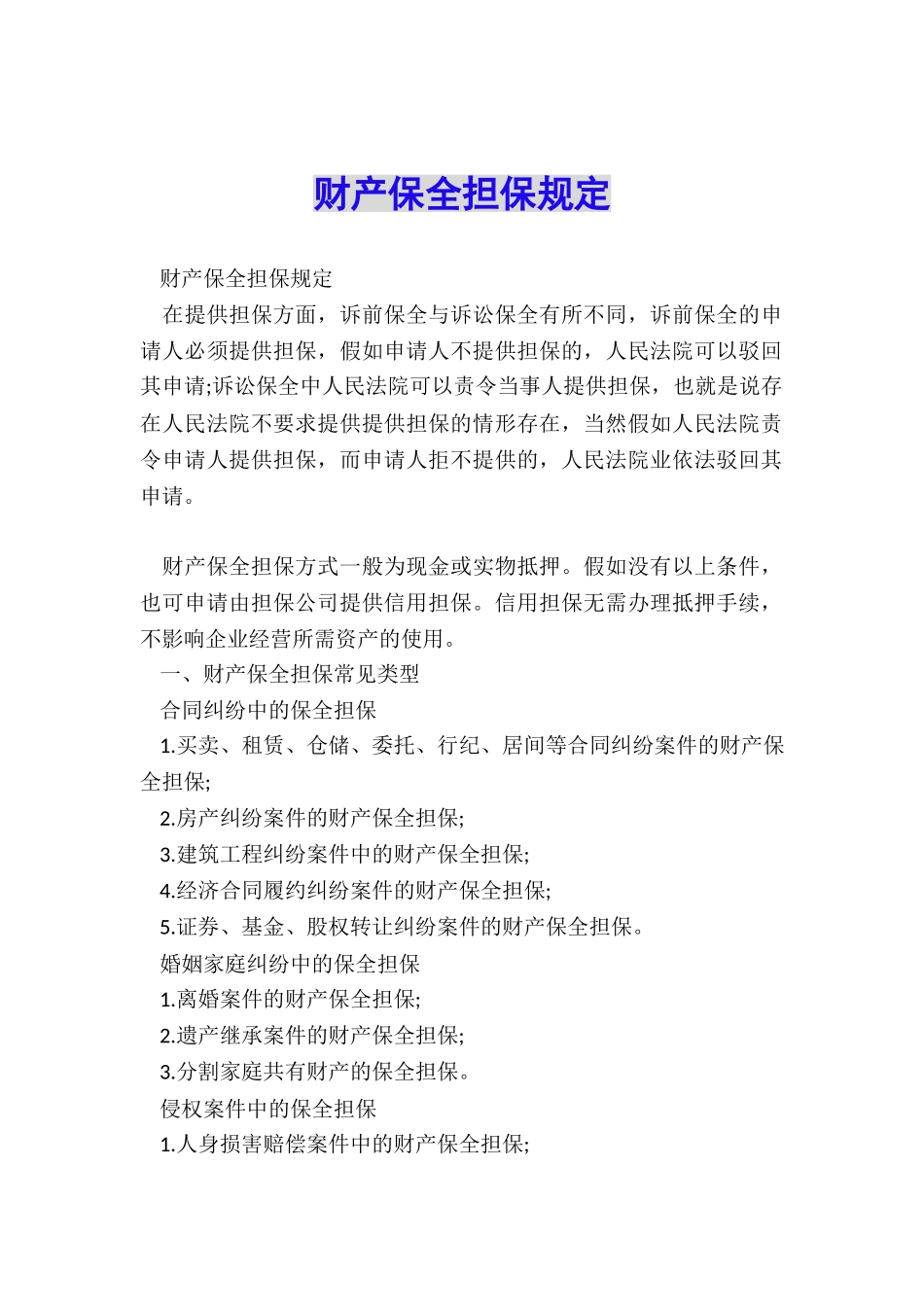 财产保全担保规定

财产保全担保规定

在提供担保方面，诉前保全与诉讼保全有所不同，诉前保全的申请人必须提供担保，假如申请人不提供担保的，人民法院可以驳回其申请;诉讼保全中人民法院可以责令当事人提供担保，也就是说存在人民法院不要求提供提供担保的情形存在，当然假如人民法院责令申请人提供担保，而申请人拒不提供的，人民法院业依法驳回其申请。

财产保全担保方式一般为现金或实物抵押。假如没有以上条件，也可申请由担保公司提供信用担保。信用担保无需办理抵押手续，不影响企业经营所需资产的使用。

一、财产保全担保常见类型

合同纠纷中的保全担保

1.买卖、租赁、仓储、委托、行纪、居间等合同纠纷案件的财产保全担保;

2.房产纠纷案件的财产保全担保;

3.建筑工程纠纷案件中的财产保全担保;

4.经济合同履约纠纷案件的财产保全担保;

5.证券、基金、股权转让纠纷案件的财产保全担保。

婚姻家庭纠纷中的保全担保

1.离婚案件的财产保全担保;

2.遗产继承案件的财产保全担保;

3.分割家庭共有财产的保全担保。

侵权案件中的保全担保

1.人身损害赔偿案件中的财产保全担保;